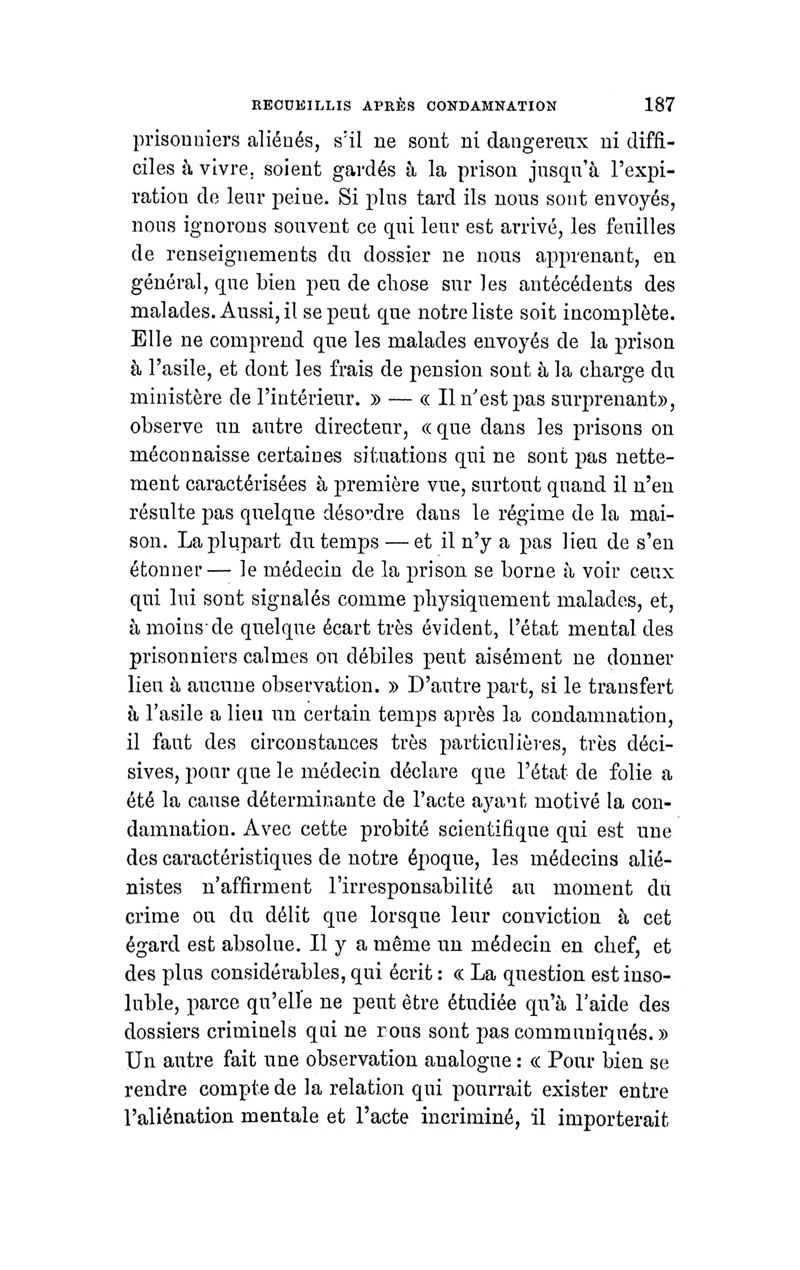 RECUEILLIS APRÈS CONDAMNATION 187

prisonniers aliénés, s'il ne sont ni dangereux ni difficiles à vivre, soient gardés à la prison jusqu'à l'expiration de leur peine. Si plus tard ils nous sont envoyés, nous ignorons souvent ce qui leur est arrivé, les feuilles de renseignements du dossier ne nous apprenant, en général, que bien peu de chose sur les antécédents des malades. Aussi, il se peut que notre liste soit incomplète. Elle ne comprend que les malades envoyés de la prison à l'asile, et dont les frais de pension sont à la charge du ministère de l'intérieur. » — « Il n'est pas surprenant», observe un autre directeur, « que dans les prisons on méconnaisse certaines situations qui ne sont pas nettement caractérisées à première vue, surtout quand il n'en résulte pas quelque désordre dans le régime de la maison. La plupart du temps — et il n'y a pas lieu de s'en étonner — le médecin de la prison se borne à voir ceux qui lui sont signalés comme physiquement malades, et, à moins de quelque écart très évident, l'état mental des prisonniers calmes ou débiles peut aisément ne donner lieu à aucune observation. » D'autre part, si le transfert à l'asile a lieu un certain temps après la condamnation, il faut des circonstances très particulières, très décisives, pour que le médecin déclare que l'état de folie a été la cause déterminante de l'acte ayant motivé la condamnation. Avec cette probité scientifique qui est une des caractéristiques de notre époque, les médecins aliénistes n'affirment l'irresponsabilité au moment du crime ou du délit que lorsque leur conviction à cet égard est absolue. Il y a même un médecin en chef, et des plus considérables, qui écrit : « La question est insoluble, parce qu'elle ne peut être étudiée qu'à l'aide des dossiers criminels qui ne nous sont pas communiqués. » Un autre fait une observation analogue : « Pour bien se rendre compte de la relation qui pourrait exister entre l'aliénation mentale et l'acte incriminé, il importerait